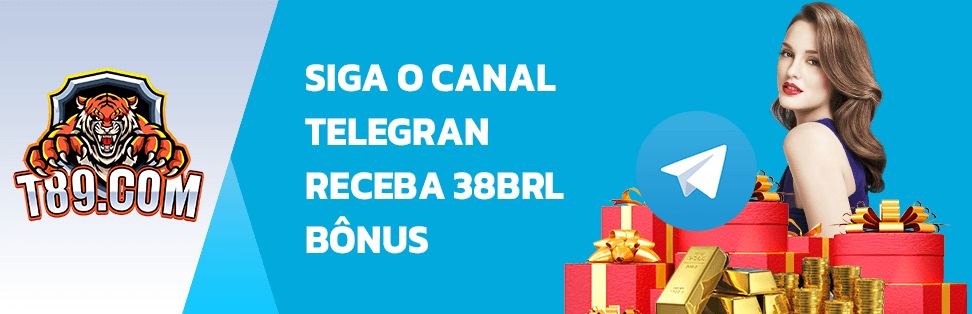 T89.COM

SIGA O CANAL TELEGRAN RECEBA 38BRL BÔNUS